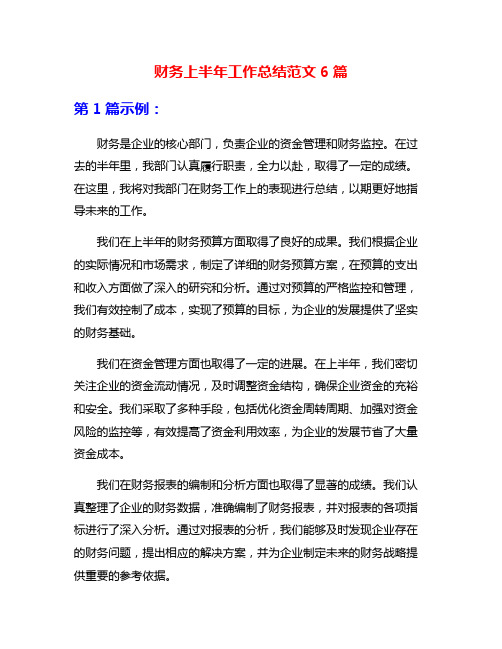 财务上半年工作总结范文 6 篇

第 1 篇示例：

财务是企业的核心部门，负责企业的资金管理和财务监控。在过去的半年里，我部门认真履行职责，全力以赴，取得了一定的成绩。在这里，我将对我部门在财务工作上的表现进行总结，以期更好地指导未来的工作。

我们在上半年的财务预算方面取得了良好的成果。我们根据企业的实际情况和市场需求，制定了详细的财务预算方案，在预算的支出和收入方面做了深入的研究和分析。通过对预算的严格监控和管理，我们有效控制了成本，实现了预算的目标，为企业的发展提供了坚实的财务基础。

我们在资金管理方面也取得了一定的进展。在上半年，我们密切关注企业的资金流动情况，及时调整资金结构，确保企业资金的充裕和安全。我们采取了多种手段，包括优化资金周转周期、加强对资金风险的监控等，有效提高了资金利用效率，为企业的发展节省了大量资金成本。

我们在财务报表的编制和分析方面也取得了显著的成绩。我们认真整理了企业的财务数据，准确编制了财务报表，并对报表的各项指标进行了深入分析。通过对报表的分析，我们能够及时发现企业存在的财务问题，提出相应的解决方案，并为企业制定未来的财务战略提供重要的参考依据。